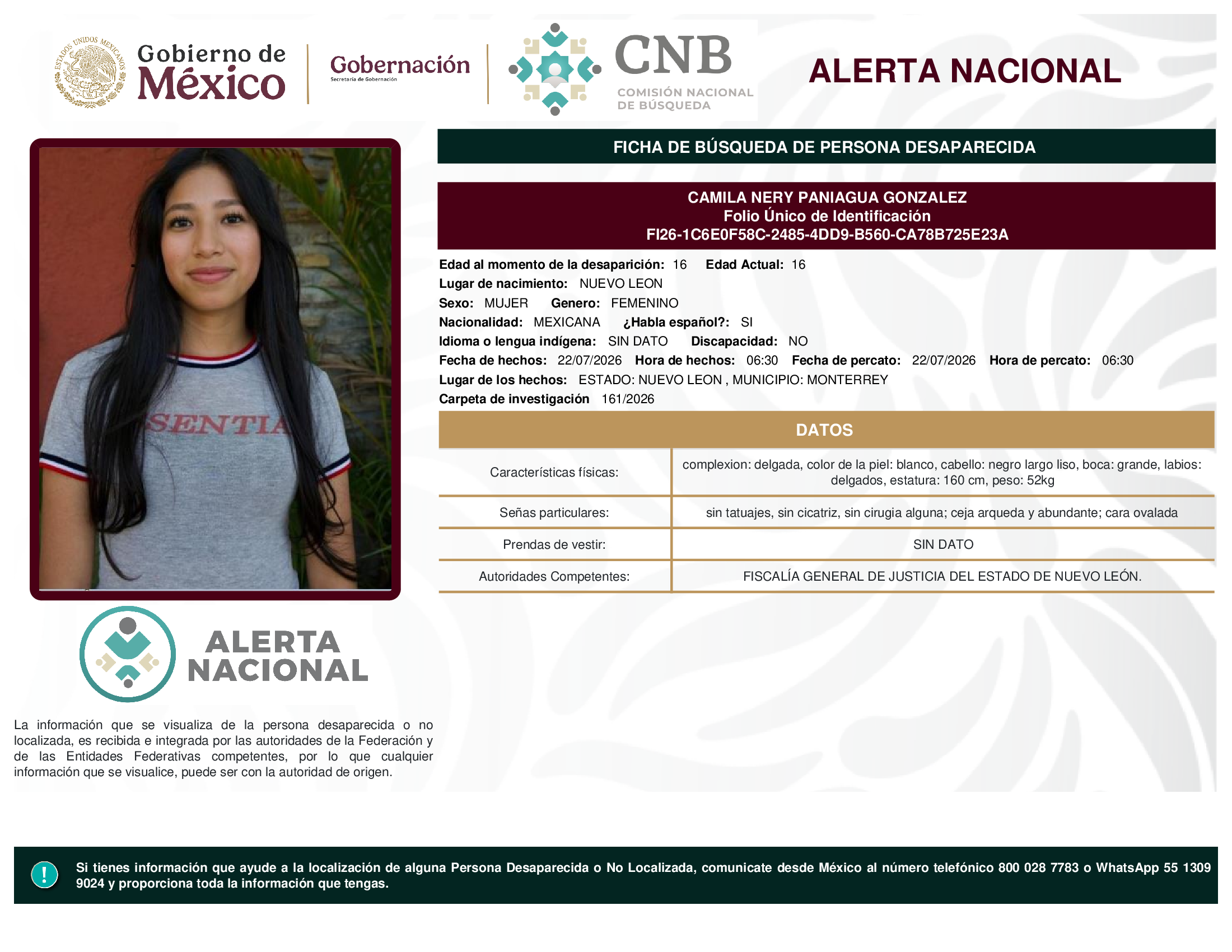 ESTADOS UNIDOS MEXICANOS

Gobierno de México

Gobernación
Secretaría de Gobernación

CNB
COMISIÓN NACIONAL DE BÚSQUEDA

ALERTA NACIONAL

FICHA DE BÚSQUEDA DE PERSONA DESAPARECIDA

CAMILA NERY PANIAGUA GONZALEZ
Folio Único de Identificación
FI26-1C6E0F58C-2485-4DD9-B560-CA78B725E23A

Edad al momento de la desaparición: 16 Edad Actual: 16
Lugar de nacimiento: NUEVO LEON
Sexo: MUJER Genero: FEMENINO
Nacionalidad: MEXICANA ¿Habla español?: SI
Idioma o lengua indígena: SIN DATO Discapacidad: NO
Fecha de hechos: 22/07/2026 Hora de hechos: 06:30 Fecha de percato: 22/07/2026 Hora de percato: 06:30
Lugar de los hechos: ESTADO: NUEVO LEON , MUNICIPIO: MONTERREY
Carpeta de investigación 161/2026

DATOS

| Características físicas: | complexion: delgada, color de la piel: blanco, cabello: negro largo liso, boca: grande, labios: delgados, estatura: 160 cm, peso: 52kg |
|---|---|
| Señas particulares: | sin tatuajes, sin cicatriz, sin cirugia alguna; ceja arqueda y abundante; cara ovalada |
| Prendas de vestir: | SIN DATO |
| Autoridades Competentes: | FISCALÍA GENERAL DE JUSTICIA DEL ESTADO DE NUEVO LEÓN. |

SENTIA

ALERTA NACIONAL

La información que se visualiza de la persona desaparecida o no localizada, es recibida e integrada por las autoridades de la Federación y de las Entidades Federativas competentes, por lo que cualquier información que se visualice, puede ser con la autoridad de origen.

!

Si tienes información que ayude a la localización de alguna Persona Desaparecida o No Localizada, comunicate desde México al número telefónico 800 028 7783 o WhatsApp 55 1309 9024 y proporciona toda la información que tengas.